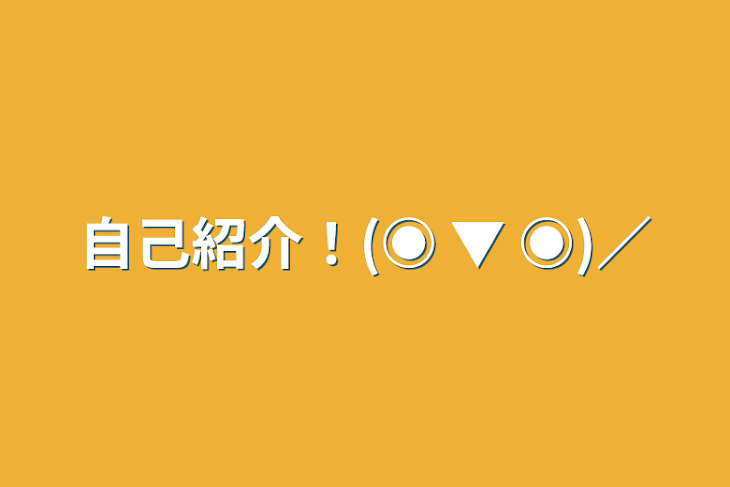 自己紹介！(◉▼◉)／